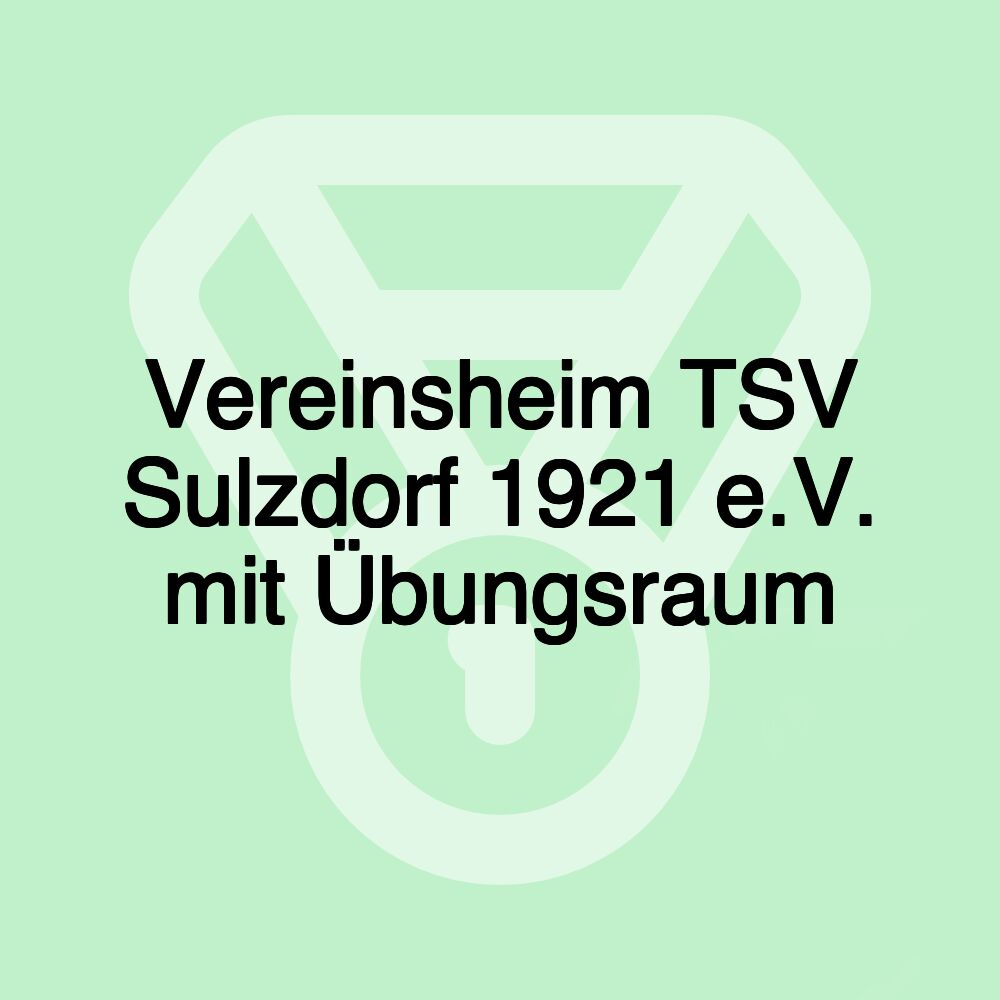 Vereinsheim TSV Sulzdorf 1921 e.V. mit Übungsraum